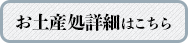 お土産処詳細はこちら